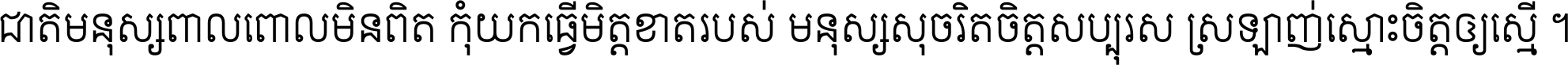 ជាតិមនុស្សពាលពោលមិនពិត កុំយកធ្វើមិត្តខាតរបស់ មនុស្សសុចរិតចិត្តសប្បុរស ស្រឡាញ់ស្មោះចិត្តឲ្យស្មើ ។